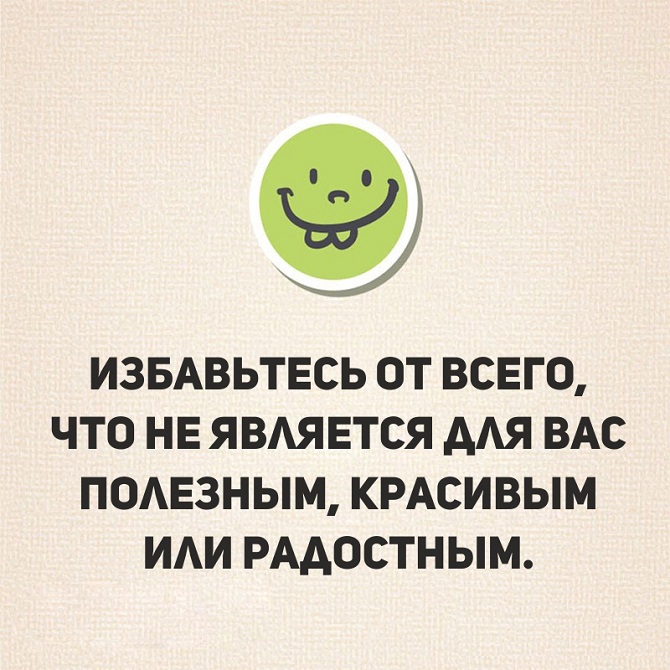 ИЗБАВЬТЕСЬ ОТ ВСЕГО, ЧТО НЕ ЯВЛЯЕТСЯ ДЛЯ ВАС ПОЛЕЗНЫМ, КРАСИВЫМ ИЛИ РАДОСТНЫМ.